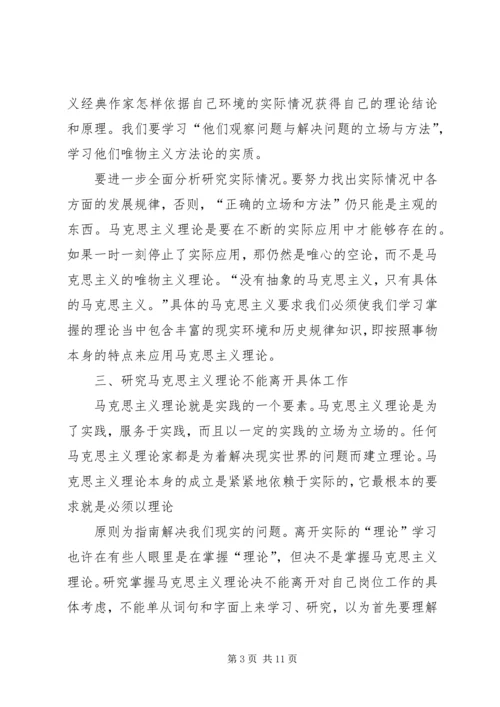 义经典作家怎样依据自己环境的实际情况获得自己的理论结论和原理。我们要学习“他们观察问题与解决问题的立场与方法”，学习他们唯物主义方法论的实质。

要进一步全面分析研究实际情况。要努力找出实际情况中各方面的发展规律，否则，“正确的立场和方法”仍只能是主观的东西。马克思主义理论是要在不断的实际应用中才能够存在的。如果一时一刻停止了实际应用，那仍然是唯心的空论，而不是马克思主义的唯物主义理论。“没有抽象的马克思主义，只有具体的马克思主义。”具体的马克思主义要求我们必须使我们学习掌握的理论当中包含丰富的现实环境和历史规律知识，即按照事物本身的特点来应用马克思主义理论。

三、研究马克思主义理论不能离开具体工作

马克思主义理论就是实践的一个要素。马克思主义理论是为了实践，服务于实践，而且以一定的实践的立场为立场的。任何马克思主义理论家都是为着解决现实世界的问题而建立理论。马克思主义理论本身的成立是紧紧地依赖于实际的，它最根本的要求就是必须以理论

原则为指南解决我们现实的问题。离开实际的“理论”学习也许在有些人眼里是在掌握“理论”，但决不是掌握马克思主义理论。研究掌握马克思主义理论决不能离开对自己岗位工作的具体考虑，不能单从词句和字面上来学习、研究，以为首先要理解

第 3 页 共 11 页